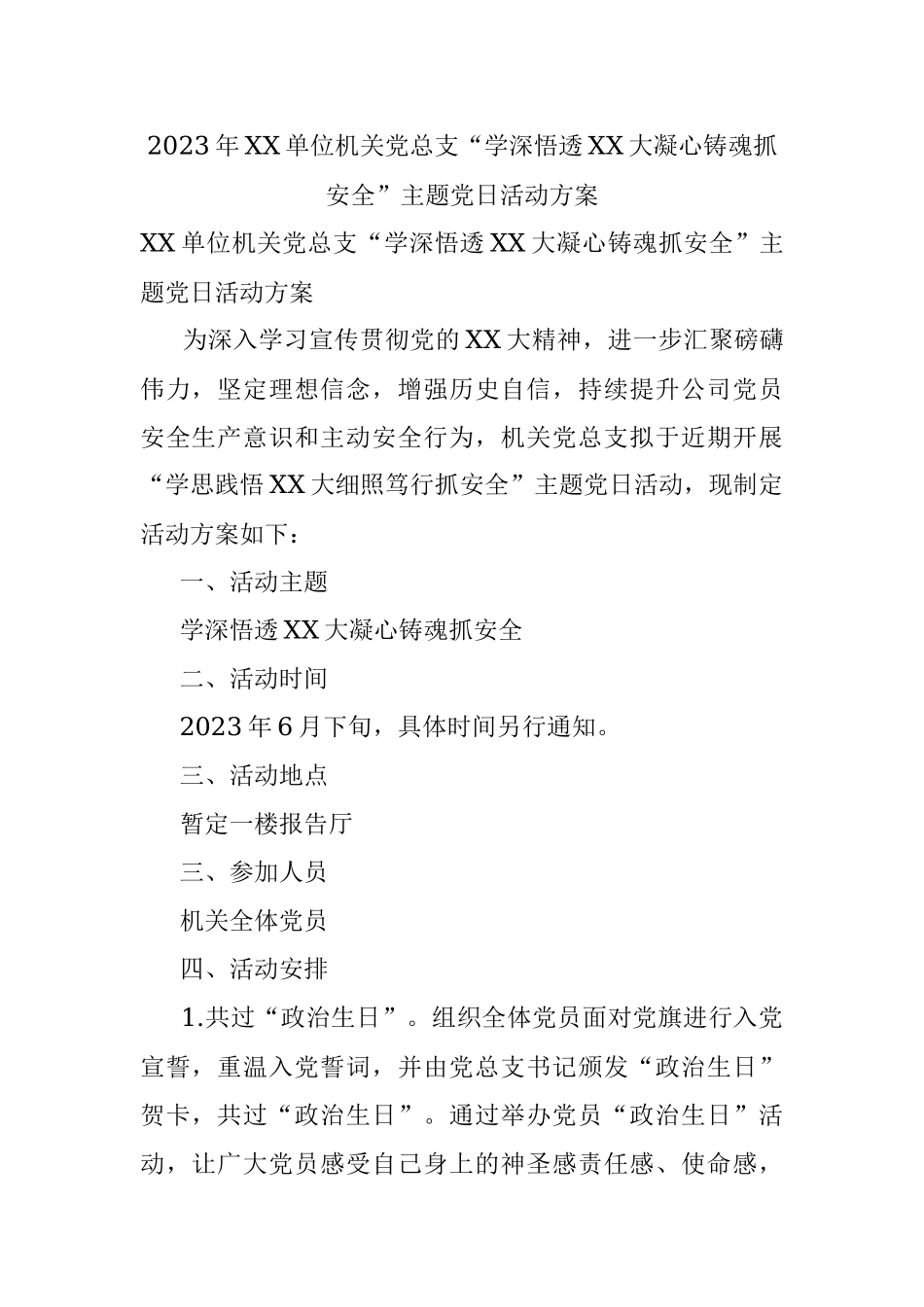 2023年XX单位机关党总支“学深悟透XX大凝心铸魂抓安全”主题党日活动方案

XX单位机关党总支“学深悟透XX大凝心铸魂抓安全”主题党日活动方案

为深入学习宣传贯彻党的XX大精神，进一步汇聚磅礴伟力，坚定理想信念，增强历史自信，持续提升公司党员安全生产意识和主动安全行为，机关党总支拟于近期开展“学思践悟XX大细照笃行抓安全”主题党日活动，现制定活动方案如下：

一、活动主题

学深悟透XX大凝心铸魂抓安全

二、活动时间

2023年6月下旬，具体时间另行通知。

三、活动地点

暂定一楼报告厅

三、参加人员

机关全体党员

四、活动安排

1.共过“政治生日”。组织全体党员面对党旗进行入党宣誓，重温入党誓词，并由党总支书记颁发“政治生日”贺卡，共过“政治生日”。通过举办党员“政治生日”活动，让广大党员感受自己身上的神圣感责任感、使命感，